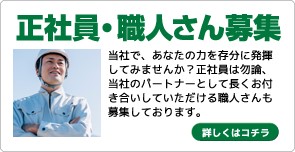 正社員・職人さん募集

当社で、あなたの力を存分に発揮してみませんか？正社員は勿論、当社のパートナーとして長くお付き合いしていただける職人さんも募集しております。

詳しくはコチラ